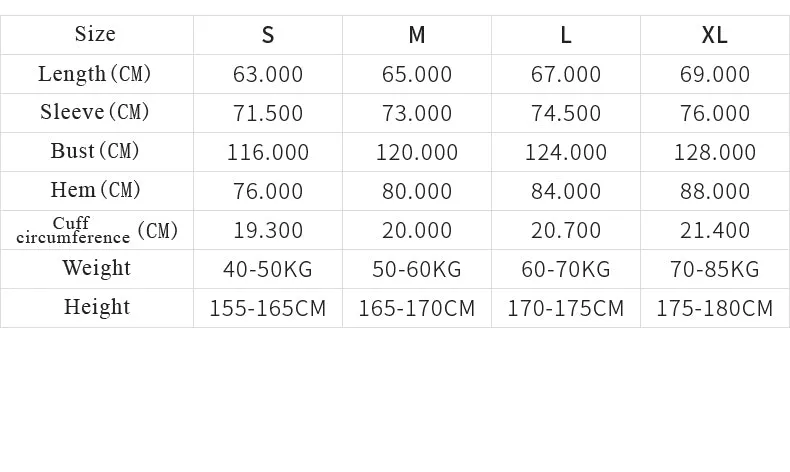 | Size | S | M | L | XL |
|---|---|---|---|---|
| Length (CM) | 63.000 | 65.000 | 67.000 | 69.000 |
| Sleeve (CM) | 71.500 | 73.000 | 74.500 | 76.000 |
| Bust (CM) | 116.000 | 120.000 | 124.000 | 128.000 |
| Hem (CM) | 76.000 | 80.000 | 84.000 | 88.000 |
| Cuff circumference (CM) | 19.300 | 20.000 | 20.700 | 21.400 |
| Weight | 40-50KG | 50-60KG | 60-70KG | 70-85KG |
| Height | 155-165CM | 165-170CM | 170-175CM | 175-180CM |